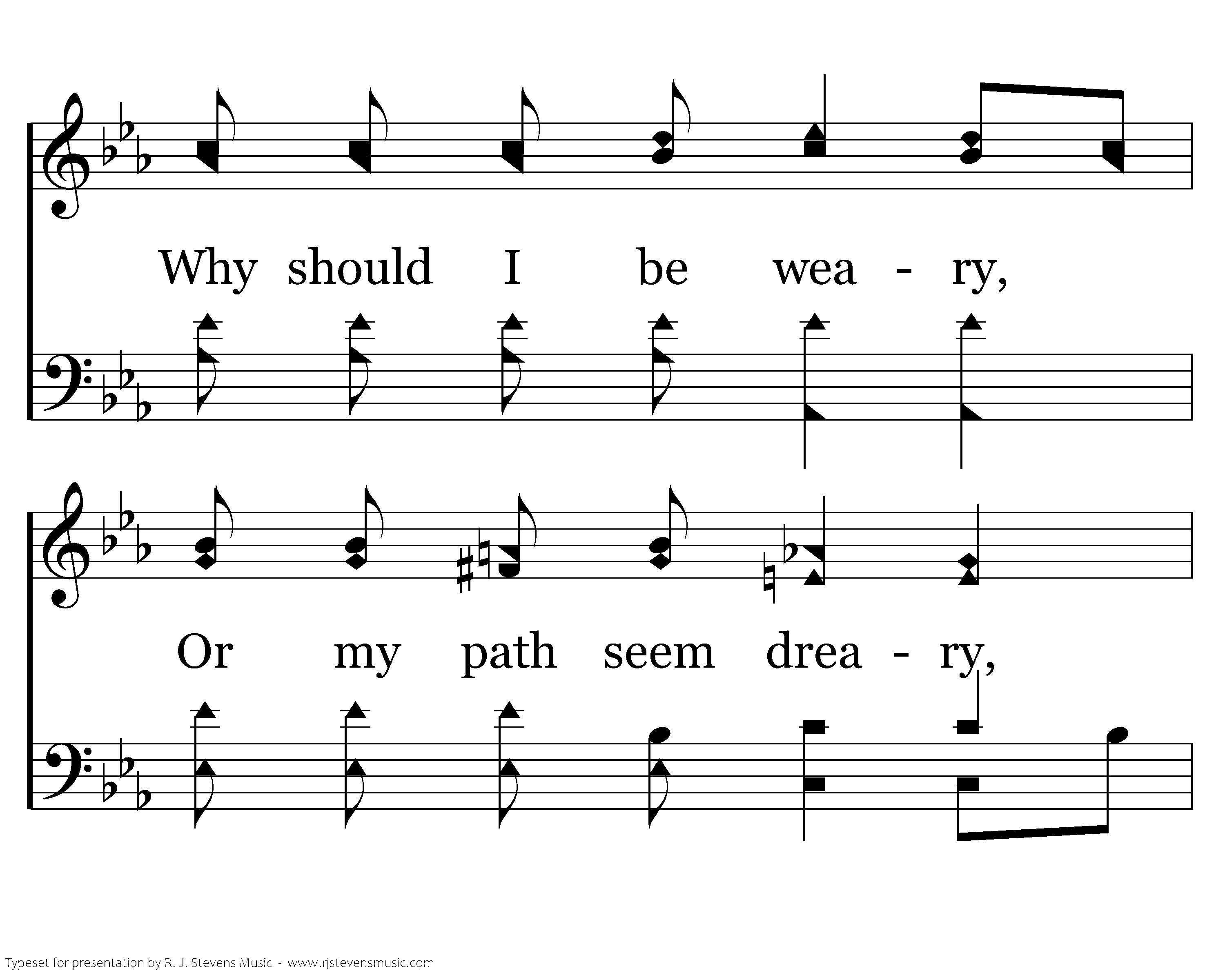 Why should I be wea - ry,

Or my path seem drea - ry,

Typeset for presentation by R. J. Stevens Music - www.rjstevensmusic.com